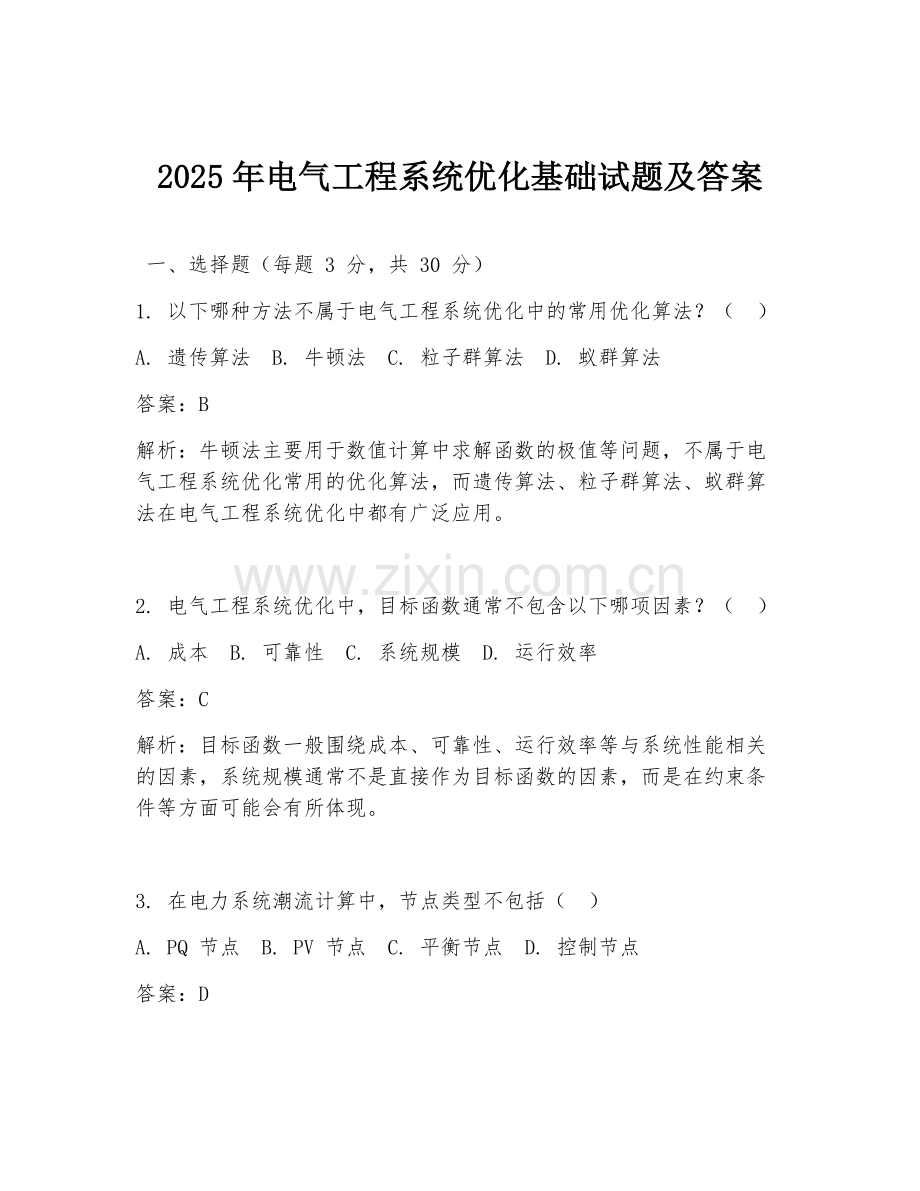 2025 年电气工程系统优化基础试题及答案

一、选择题（每题 3 分，共 30 分）

1. 以下哪种方法不属于电气工程系统优化中的常用优化算法？（ ）

A. 遗传算法 B. 牛顿法 C. 粒子群算法 D. 蚁群算法

答案：B

解析：牛顿法主要用于数值计算中求解函数的极值等问题，不属于电气工程系统优化常用的优化算法，而遗传算法、粒子群算法、蚁群算法在电气工程系统优化中都有广泛应用。

www.zixin.com.cn

2. 电气工程系统优化中，目标函数通常不包含以下哪项因素？（ ）

A. 成本 B. 可靠性 C. 系统规模 D. 运行效率

答案：C

解析：目标函数一般围绕成本、可靠性、运行效率等与系统性能相关的因素，系统规模通常不是直接作为目标函数的因素，而是在约束条件等方面可能会有所体现。

3. 在电力系统潮流计算中，节点类型不包括（ ）

A. PQ 节点 B. PV 节点 C. 平衡节点 D. 控制节点

答案：D